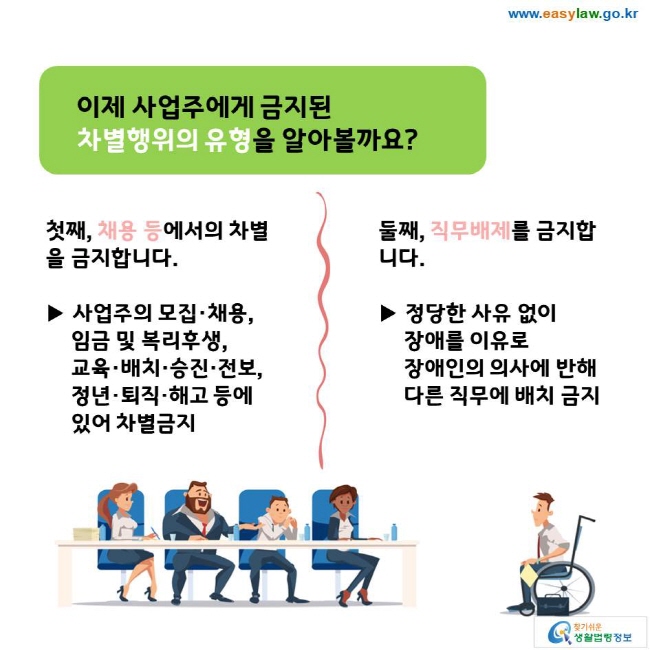 www.easylaw.go.kr

이제 사업주에게 금지된
차별행위의 유형을 알아볼까요?

첫째, 채용 등에서의 차별을 금지합니다.

▶ 사업주의 모집·채용, 임금 및 복리후생, 교육·배치·승진·전보, 정년·퇴직·해고 등에 있어 차별금지

둘째, 직무배제를 금지합니다.

▶ 정당한 사유 없이 장애를 이유로 장애인의 의사에 반해 다른 직무에 배치 금지

찾기쉬운
생활법령정보